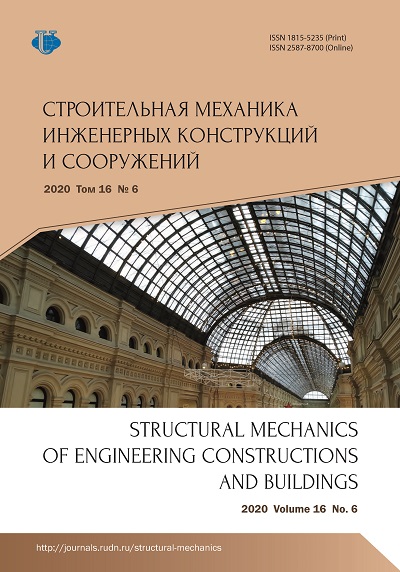 ISSN 1815-5235 (Print)
ISSN 2587-8700 (Online)

СТРОИТЕЛЬНАЯ МЕХАНИКА
ИНЖЕНЕРНЫХ КОНСТРУКЦИЙ
И СООРУЖЕНИЙ

2020 Том 16 № 6

STRUCTURAL MECHANICS
OF ENGINEERING CONSTRUCTIONS
AND BUILDINGS

2020 Volume 16 No. 6

http://journals.rudn.ru/structural-mechanics